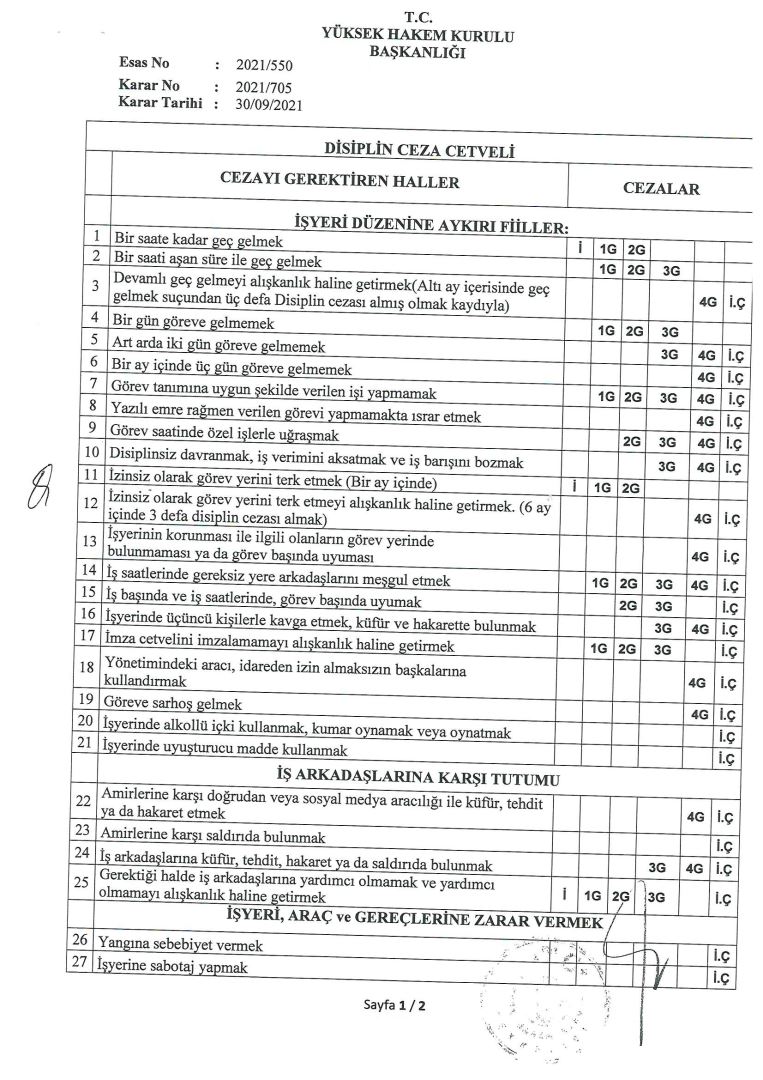 T.C.
YÜKSEK HAKEM KURULU
BAŞKANLIĞI

Esas No : 2021/550
Karar No : 2021/705
Karar Tarihi : 30/09/2021

DİSİPLİN CEZA CETVELİ

| | CEZAYI GEREKTİREN HALLER | CEZALAR | | | | | |
|---|---|---|---|---|---|---|---|
| | İŞYERİ DÜZENİNE AYKIRI FİİLLER: | | | | | | |
| 1 | Bir saate kadar geç gelmek | İ | 1G | 2G | | | |
| 2 | Bir saati aşan süre ile geç gelmek | | 1G | 2G | 3G | | |
| 3 | Devamlı geç gelmeyi alışkanlık haline getirmek(Altı ay içerisinde geç gelmek suçundan üç defa Disiplin cezası almış olmak kaydıyla) | | | | | 4G | İ.Ç |
| 4 | Bir gün göreve gelmemek | | 1G | 2G | 3G | | |
| 5 | Art arda iki gün göreve gelmemek | | | | 3G | 4G | İ.Ç |
| 6 | Bir ay içinde üç gün göreve gelmemek | | | | | 4G | İ.Ç |
| 7 | Görev tanımına uygun şekilde verilen işi yapmamak | | 1G | 2G | 3G | 4G | İ.Ç |
| 8 | Yazılı emre rağmen verilen görevi yapmamakta ısrar etmek | | | | | 4G | İ.Ç |
| 9 | Görev saatinde özel işlerle uğraşmak | | | 2G | 3G | 4G | İ.Ç |
| 10 | Disiplinsiz davranmak, iş verimini aksatmak ve iş barışını bozmak | | | | 3G | 4G | İ.Ç |
| 11 | İzinsiz olarak görev yerini terk etmek (Bir ay içinde) | İ | 1G | 2G | | | |
| 12 | İzinsiz olarak görev yerini terk etmeyi alışkanlık haline getirmek. (6 ay içinde 3 defa disiplin cezası almak) | | | | | 4G | İ.Ç |
| 13 | İşyerinin korunması ile ilgili olanların görev yerinde bulunmaması ya da görev başında uyuması | | | | | 4G | İ.Ç |
| 14 | İş saatlerinde gereksiz yere arkadaşlarını meşgul etmek | | 1G | 2G | 3G | 4G | İ.Ç |
| 15 | İş başında ve iş saatlerinde, görev başında uyumak | | | 2G | 3G | | İ.Ç |
| 16 | İşyerinde üçüncü kişilerle kavga etmek, küfür ve hakarette bulunmak | | | | 3G | 4G | İ.Ç |
| 17 | İmza cetvelini imzalamamayı alışkanlık haline getirmek | | 1G | 2G | 3G | | İ.Ç |
| 18 | Yönetimindeki aracı, idareden izin almaksızın başkalarına kullandırmak | | | | | 4G | İ.Ç |
| 19 | Göreve sarhoş gelmek | | | | | 4G | İ.Ç |
| 20 | İşyerinde alkollü içki kullanmak, kumar oynamak veya oynatmak | | | | | | İ.Ç |
| 21 | İşyerinde uyuşturucu madde kullanmak | | | | | | İ.Ç |
| | İŞ ARKADAŞLARINA KARŞI TUTUMU | | | | | | |
| 22 | Amirlerine karşı doğrudan veya sosyal medya aracılığı ile küfür, tehdit ya da hakaret etmek | | | | | 4G | İ.Ç |
| 23 | Amirlerine karşı saldırıda bulunmak | | | | | | İ.Ç |
| 24 | İş arkadaşlarına küfür, tehdit, hakaret ya da saldırıda bulunmak | | | | 3G | 4G | İ.Ç |
| 25 | Gerektiği halde iş arkadaşlarına yardımcı olmamak ve yardımcı olmamayı alışkanlık haline getirmek | İ | 1G | 2G | 3G | | İ.Ç |
| | İŞYERİ, ARAÇ ve GEREÇLERİNE ZARAR VERMEK | | | | | | |
| 26 | Yangına sebebiyet vermek | | | | | | İ.Ç |
| 27 | İşyerine sabotaj yapmak | | | | | | İ.Ç |

Sayfa 1 / 2